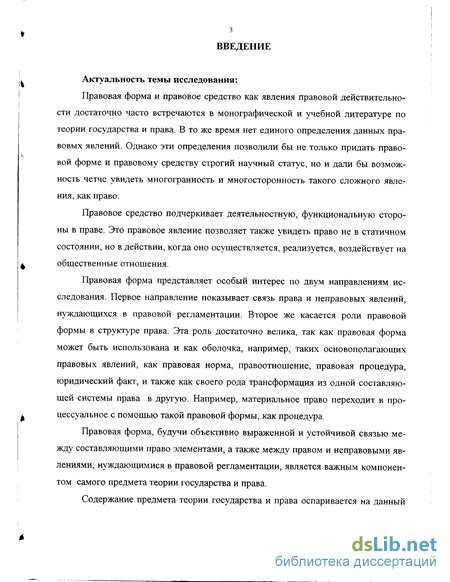 3

ВВЕДЕНИЕ

Актуальность темы исследования:

Правовая форма и правовое средство как явления правовой действительности достаточно часто встречаются в монографической и учебной литературе по теории государства и права. В то же время нет единого определения данных правовых явлений. Однако эти определения позволили бы не только придать правовой форме и правовому средству строгий научный статус, но и дали бы возможность четче увидеть многогранность и многосторонность такого сложного явления, как право.

Правовое средство подчеркивает деятельностную, функциональную стороны в праве. Это правовое явление позволяет также увидеть право не в статичном состоянии, но в действии, когда оно осуществляется, реализуется, воздействует на общественные отношения.

Правовая форма представляет особый интерес по двум направлениям исследования. Первое направление показывает связь права и неправовых явлений, нуждающихся в правовой регламентации. Второе же касается роли правовой формы в структуре права. Эта роль достаточно велика, так как правовая форма может быть использована и как оболочка, например, таких основополагающих правовых явлений, как правовая норма, правоотношение, правовая процедура, юридический факт, и также как своего рода трансформация из одной составляющей системы права в другую. Например, материальное право переходит в процессуальное с помощью такой правовой формы, как процедура.

Правовая форма, будучи объективно выраженной и устойчивой связью между составляющими право элементами, а также между правом и неправовыми явлениями, нуждающимися в правовой регламентации, является важным компонентом самого предмета теории государства и права.

Содержание предмета теории государства и права оспаривается на данный

dsLib.net
библиотека диссертаций